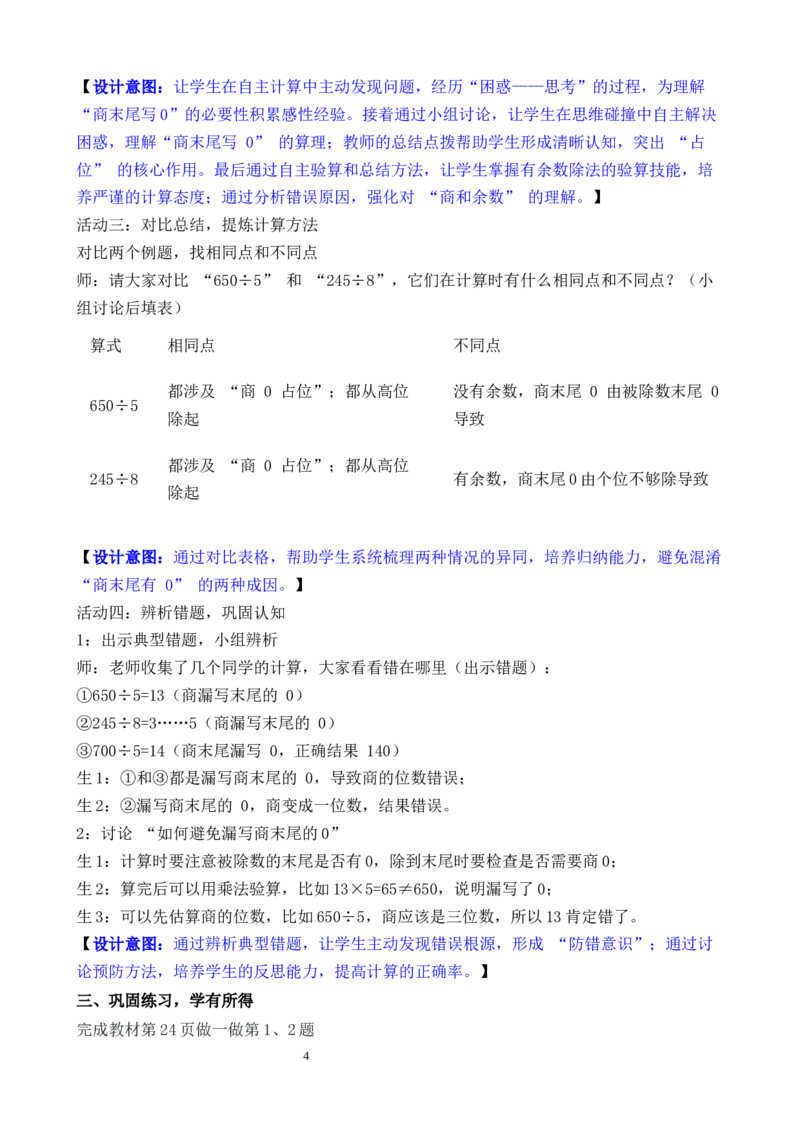 【设计意图：让学生在自主计算中主动发现问题，经历“困惑——思考”的过程，为理解“商末尾写0”的必要性积累感性经验。接着通过小组讨论，让学生在思维碰撞中自主解决困惑，理解“商末尾写0”的算理；教师的总结点拨帮助学生形成清晰认知，突出“占位”的核心作用。最后通过自主验算和总结方法，让学生掌握有余数除法的验算技能，培养严谨的计算态度；通过分析错误原因，强化对“商和余数”的理解。】

活动三：对比总结，提炼计算方法

对比两个例题，找相同点和不同点

师：请大家对比“650÷5”和“245÷8”，它们在计算时有什么相同点和不同点？（小组讨论后填表）

| 算式 | 相同点 | 不同点 |
|---|---|---|
| 650÷5 | 都涉及“商0占位”；都从高位除起 | 没有余数，商末尾0由被除数末尾0导致 |
| 245÷8 | 都涉及“商0占位”；都从高位除起 | 有余数，商末尾0由个位不够除导致 |

【设计意图：通过对比表格，帮助学生系统梳理两种情况的异同，培养归纳能力，避免混淆“商末尾有0”的两种成因。】

活动四：辨析错题，巩固认知

1：出示典型错题，小组辨析

师：老师收集了几个同学的计算，大家看看错在哪里（出示错题）：

①650÷5=13（商漏写末尾的0）

②245÷8=3……5（商漏写末尾的0）

③700÷5=14（商末尾漏写0，正确结果140）

生1：①和③都是漏写商末尾的0，导致商的位数错误；

生2：②漏写商末尾的0，商变成一位数，结果错误。

2：讨论“如何避免漏写商末尾的0”

生1：计算时要注意被除数的末尾是否有0，除到末尾时要检查是否需要商0；

生2：算完后可以用乘法验算，比如13×5=65≠650，说明漏写了0；

生3：可以先估算商的位数，比如650÷5，商应该是三位数，所以13肯定错了。

【设计意图：通过辨析典型错题，让学生主动发现错误根源，形成“防错意识”；通过讨论预防方法，培养学生的反思能力，提高计算的正确率。】

三、巩固练习，学有所得

完成教材第24页做一做第1、2题

4